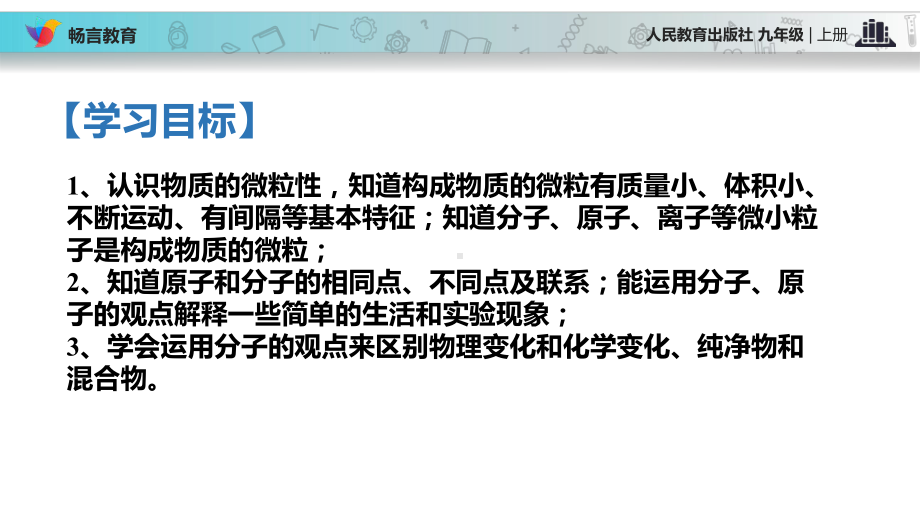 畅言教育

人民教育出版社 九年级 | 上册

【学习目标】

1、认识物质的微粒性，知道构成物质的微粒有质量小、体积小、不断运动、有间隔等基本特征；知道分子、原子、离子等微小粒子是构成物质的微粒；
2、知道原子和分子的相同点、不同点及联系；能运用分子、原子的观点解释一些简单的生活和实验现象；
3、学会运用分子的观点来区别物理变化和化学变化、纯净物和混合物。